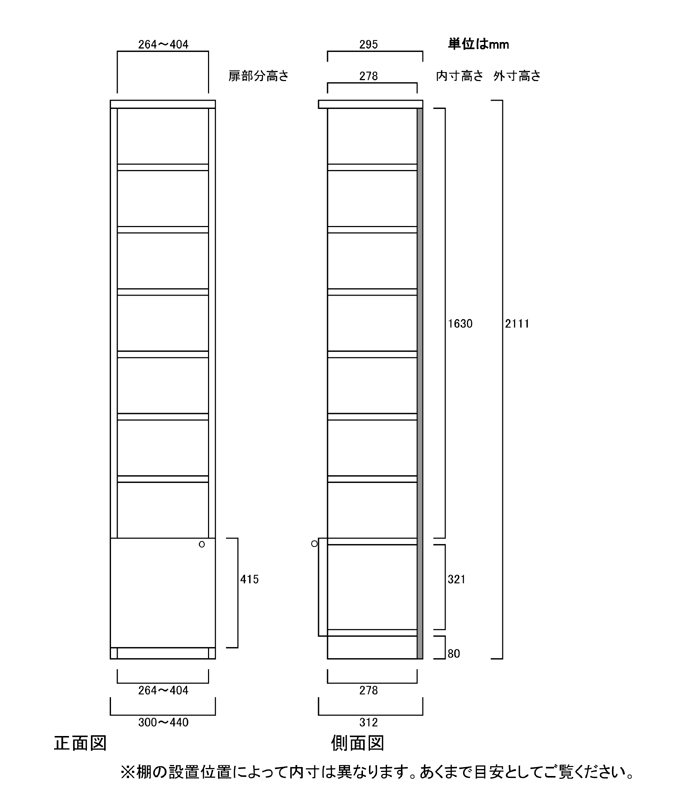 264～404
扉部分高さ
295
単位はmm
278
内寸高さ　外寸高さ
1630
2111
415
321
80
264～404
300～440
278
312
正面図
側面図
※棚の設置位置によって内寸は異なります。あくまで目安としてご覧ください。